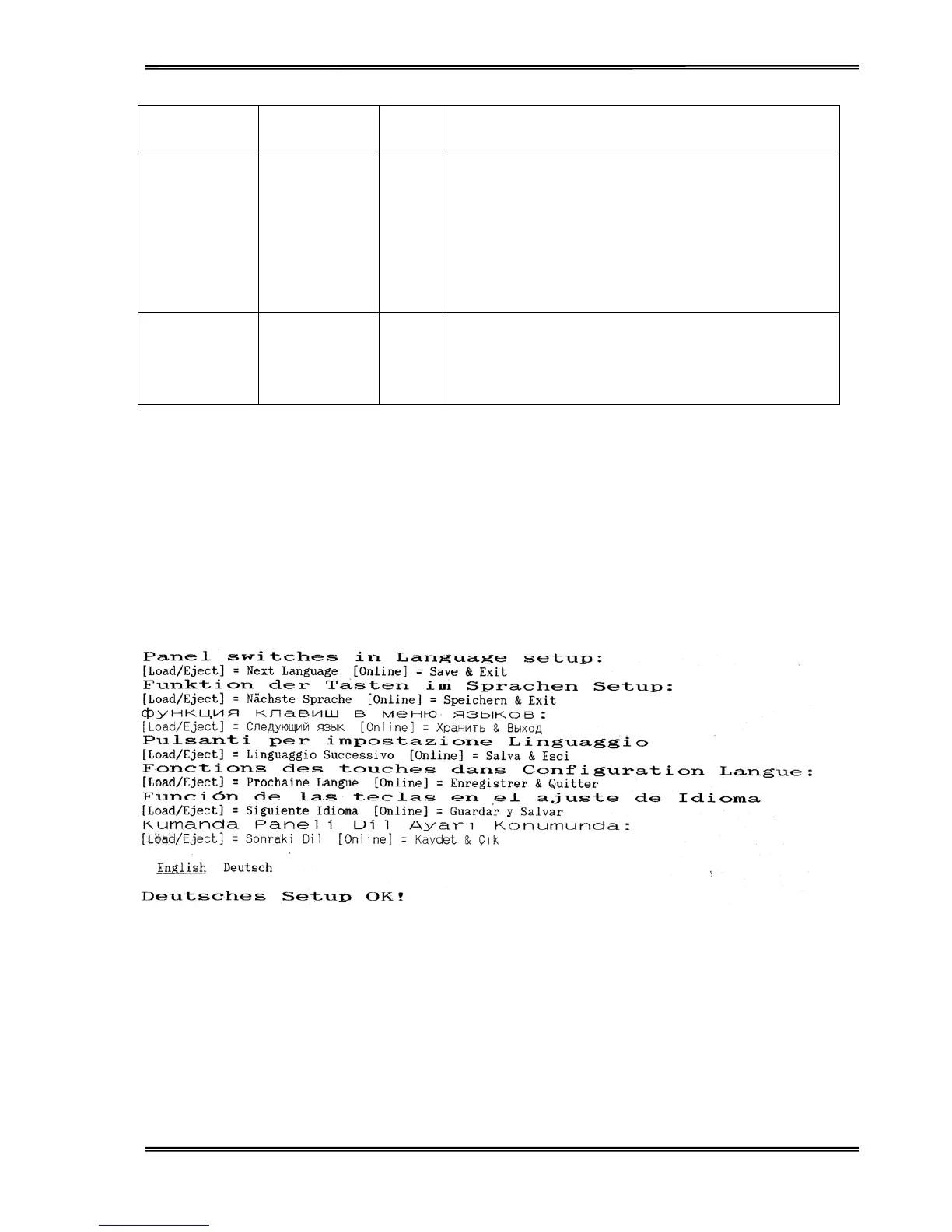 Panel switches in Language setup:
[Load/Eject] = Next Language [Online] = Save & Exit
Funktion der Tasten im Sprachen Setup:
[Load/Eject] = Nächste Sprache [Online] = Speichern & Exit
функция клавиш в меню языков:
[Load/Eject] = Следующий язык [Online] = Хранить & Выход
Pulsanti per impostazione Linguaggio
[Load/Eject] = Linguaggio Successivo [Online] = Salva & Esci
Fonctions des touches dans Configuration Langue:
[Load/Eject] = Prochaine Langue [Online] = Enregistrer & Quitter
Función de las teclas en el ajuste de Idioma
[Load/Eject] = Siguiente Idioma [Online] = Guardar y Salvar
Kumanda Paneli Dil Ayarı Konumunda:
[Load/Eject] = Sonraki Dil [Online] = Kaydet & Çık

English Deutsch

Deutsches Setup OK!